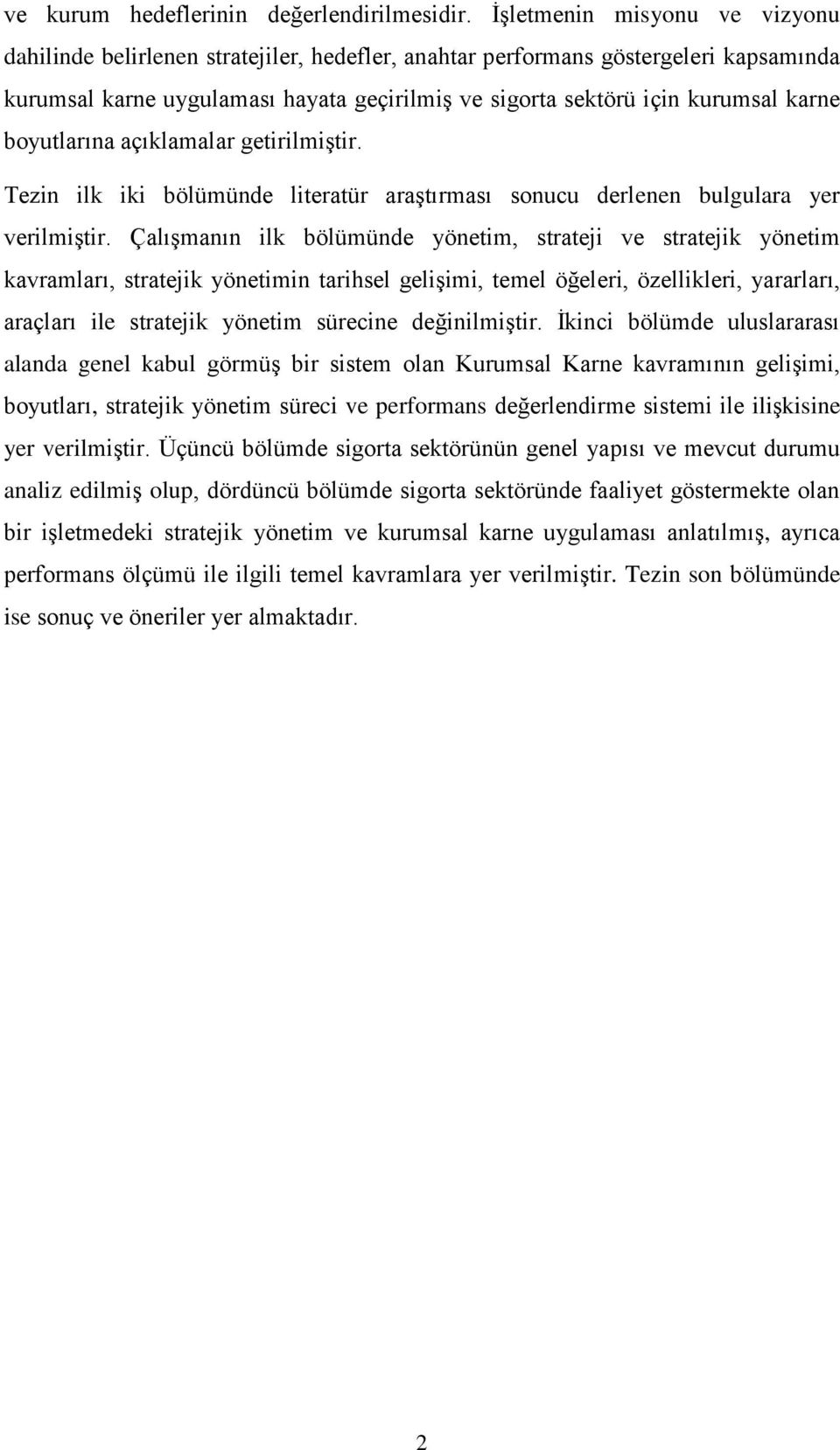 ve kurum hedeflerinin değerlendirilmesidir. İşletmenin misyonu ve vizyonu dahilinde belirlenen stratejiler, hedefler, anahtar performans göstergeleri kapsamında kurumsal karne uygulaması hayata geçirilmiş ve sigorta sektörü için kurumsal karne boyutlarına açıklamalar getirilmiştir.

Tezin ilk iki bölümünde literatür araştırması sonucu derlenen bulgulara yer verilmiştir. Çalışmanın ilk bölümünde yönetim, strateji ve stratejik yönetim kavramları, stratejik yönetimin tarihsel gelişimi, temel öğeleri, özellikleri, yararları, araçları ile stratejik yönetim sürecine değinilmiştir. İkinci bölümde uluslararası alanda genel kabul görmüş bir sistem olan Kurumsal Karne kavramının gelişimi, boyutları, stratejik yönetim süreci ve performans değerlendirme sistemi ile ilişkisine yer verilmiştir. Üçüncü bölümde sigorta sektörünün genel yapısı ve mevcut durumu analiz edilmiş olup, dördüncü bölümde sigorta sektöründe faaliyet göstermekte olan bir işletmedeki stratejik yönetim ve kurumsal karne uygulaması anlatılmış, ayrıca performans ölçümü ile ilgili temel kavramlara yer verilmiştir. Tezin son bölümünde ise sonuç ve öneriler yer almaktadır.

2